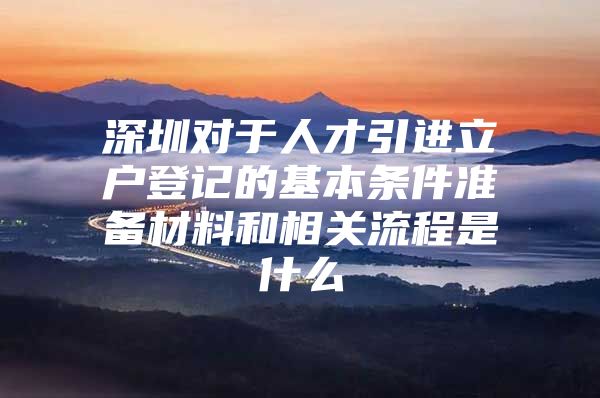 深圳对于人才引进立户登记的基本条件准备材料和相关流程是什么